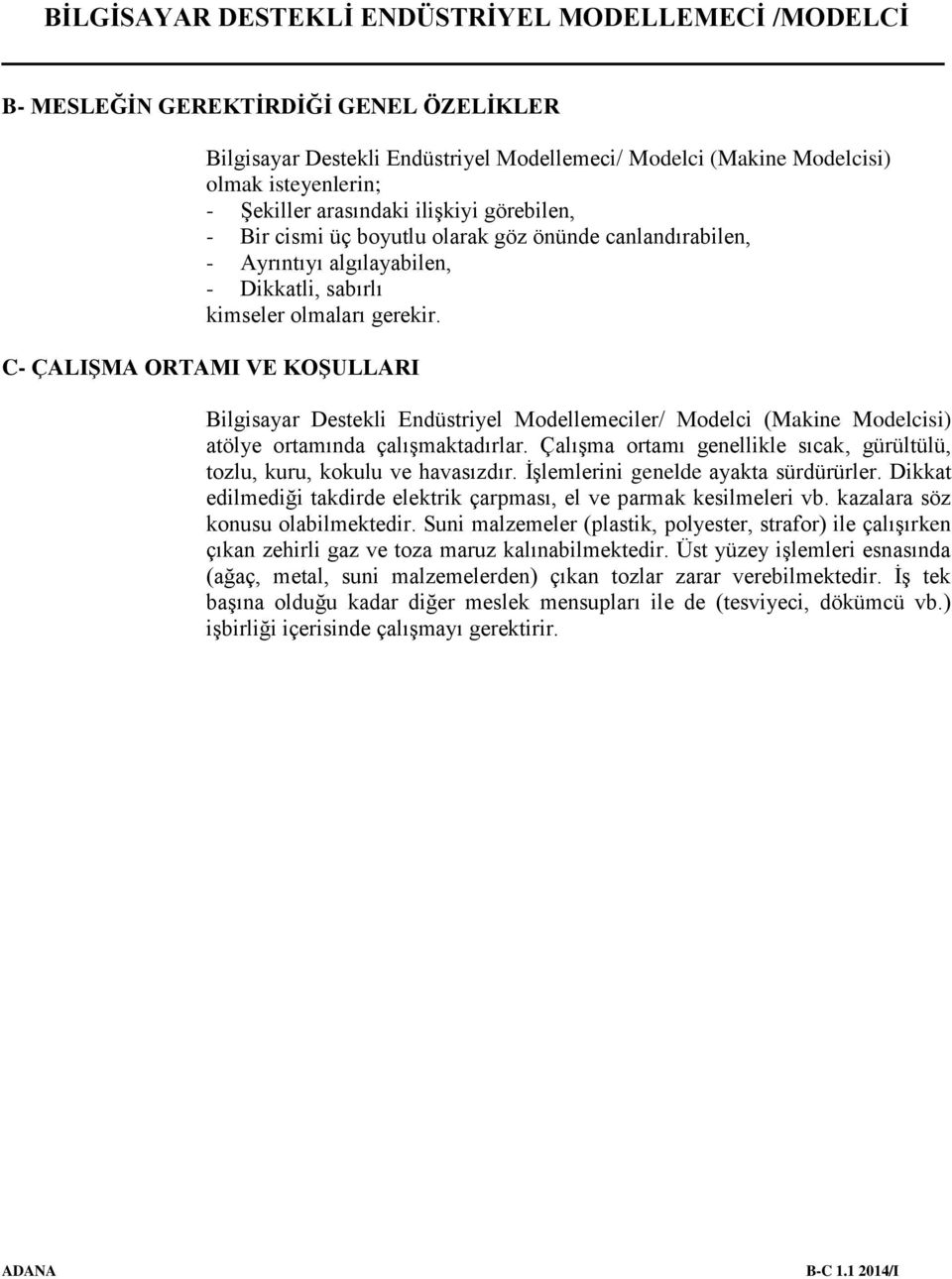 BİLGİSAYAR DESTEKLİ ENDÜSTRİYEL MODELLEMECİ /MODELCİ

B- MESLEĞİN GEREKTİRDİĞİ GENEL ÖZELİKLER

Bilgisayar Destekli Endüstriyel Modellemeci/ Modelci (Makine Modelcisi) olmak isteyenlerin;
- Şekiller arasındaki ilişkiyi görebilen,
- Bir cismi üç boyutlu olarak göz önünde canlandırabilen,
- Ayrıntıyı algılayabilen,
- Dikkatli, sabırlı
kimseler olmaları gerekir.

C- ÇALIŞMA ORTAMI VE KOŞULLARI

Bilgisayar Destekli Endüstriyel Modellemeciler/ Modelci (Makine Modelcisi) atölye ortamında çalışmaktadırlar. Çalışma ortamı genellikle sıcak, gürültülü, tozlu, kuru, kokulu ve havasızdır. İşlemlerini genelde ayakta sürdürürler. Dikkat edilmediği takdirde elektrik çarpması, el ve parmak kesilmeleri vb. kazalara söz konusu olabilmektedir. Suni malzemeler (plastik, polyester, strafor) ile çalışırken çıkan zehirli gaz ve toza maruz kalınabilmektedir. Üst yüzey işlemleri esnasında (ağaç, metal, suni malzemelerden) çıkan tozlar zarar verebilmektedir. İş tek başına olduğu kadar diğer meslek mensupları ile de (tesviyeci, dökümcü vb.) işbirliği içerisinde çalışmayı gerektirir.

ADANA

B-C 1.1 2014/I